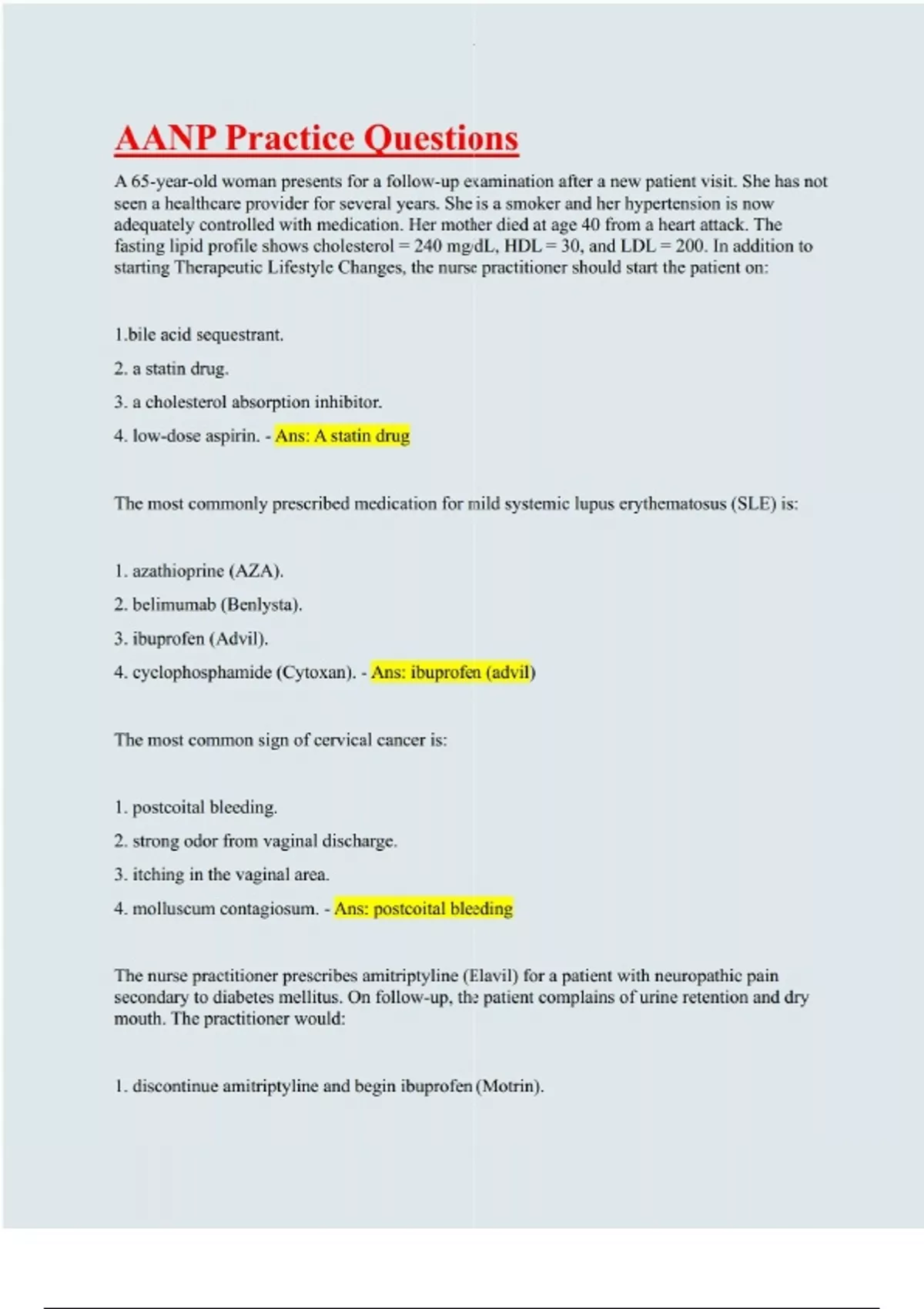 AANP Practice Questions

A 65-year-old woman presents for a follow-up examination after a new patient visit. She has not seen a healthcare provider for several years. She is a smoker and her hypertension is now adequately controlled with medication. Her mother died at age 40 from a heart attack. The fasting lipid profile shows cholesterol = 240 mg/dL, HDL = 30, and LDL = 200. In addition to starting Therapeutic Lifestyle Changes, the nurse practitioner should start the patient on:

1.bile acid sequestrant.

2. a statin drug.

3. a cholesterol absorption inhibitor.

4. low-dose aspirin. - Ans: A statin drug

The most commonly prescribed medication for mild systemic lupus erythematosus (SLE) is:

1. azathioprine (AZA).

2. belimumab (Benlysta).

3. ibuprofen (Advil).

4. cyclophosphamide (Cytoxan). - Ans: ibuprofen (advil)

The most common sign of cervical cancer is:

1. postcoital bleeding.

2. strong odor from vaginal discharge.

3. itching in the vaginal area.

4. molluscum contagiosum. - Ans: postcoital bleeding

The nurse practitioner prescribes amitriptyline (Elavil) for a patient with neuropathic pain secondary to diabetes mellitus. On follow-up, the patient complains of urine retention and dry mouth. The practitioner would:

1. discontinue amitriptyline and begin ibuprofen (Motrin).